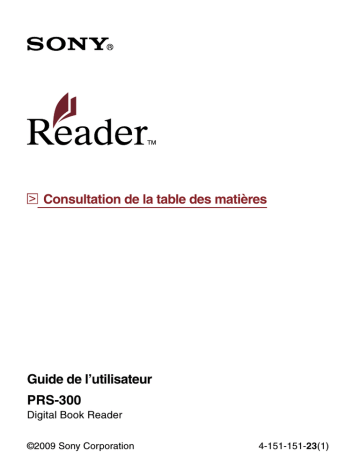 SONY®

Reader™

Consultation de la table des matières

Guide de l'utilisateur

PRS-300

Digital Book Reader

©2009 Sony Corporation

4-151-151-23(1)